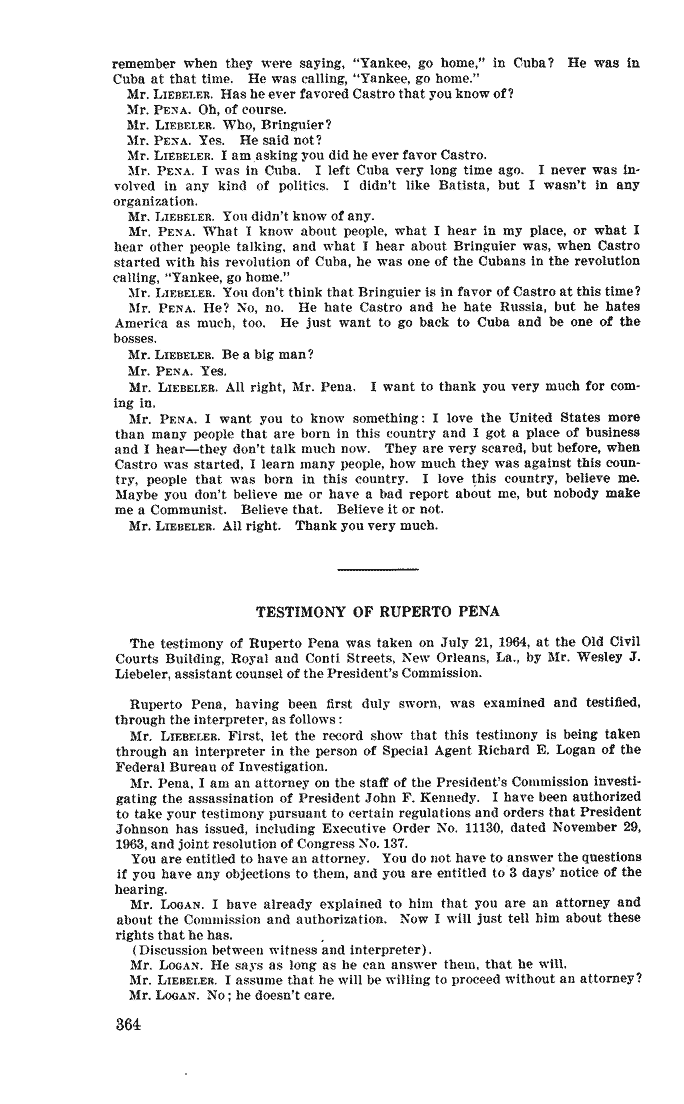 remember when they were saying, "Yankee, go home," in Cuba? He was in Cuba at that time. He was calling, "Yankee, go home."

Mr. LIEBELER. Has he ever favored Castro that you know of?

Mr. PENA. Oh, of course.

Mr. LIEBELER. Who, Bringuier?

Mr. PENA. Yes. He said not?

Mr. LIEBELER. I am asking you did he ever favor Castro.

Mr. PENA. I was in Cuba. I left Cuba very long time ago. I never was involved in any kind of politics. I didn't like Batista, but I wasn't in any organization.

Mr. LIEBELER. You didn't know of any.

Mr. PENA. What I know about people, what I hear in my place, or what I hear other people talking, and what I hear about Bringuier was, when Castro started with his revolution of Cuba, he was one of the Cubans in the revolution calling, "Yankee, go home."

Mr. LIEBELER. You don't think that Bringuier is in favor of Castro at this time?

Mr. PENA. He? No, no. He hate Castro and he hate Russia, but he hates America as much, too. He just want to go back to Cuba and be one of the bosses.

Mr. LIEBELER. Be a big man?

Mr. PENA. Yes.

Mr. LIEBELER. All right, Mr. Pena. I want to thank you very much for coming in.

Mr. PENA. I want you to know something: I love the United States more than many people that are born in this country and I got a place of business and I hear—they don't talk much now. They are very scared, but before, when Castro was started, I learn many people, how much they was against this country, people that was born in this country. I love this country, believe me. Maybe you don't believe me or have a bad report about me, but nobody make me a Communist. Believe that. Believe it or not.

Mr. LIEBELER. All right. Thank you very much.

TESTIMONY OF RUPERTO PENA

The testimony of Ruperto Pena was taken on July 21, 1964, at the Old Civil Courts Building, Royal and Conti Streets, New Orleans, La., by Mr. Wesley J. Liebeler, assistant counsel of the President's Commission.

Ruperto Pena, having been first duly sworn, was examined and testified, through the interpreter, as follows:

Mr. LIEBELER. First, let the record show that this testimony is being taken through an interpreter in the person of Special Agent Richard E. Logan of the Federal Bureau of Investigation.

Mr. Pena, I am an attorney on the staff of the President's Commission investigating the assassination of President John F. Kennedy. I have been authorized to take your testimony pursuant to certain regulations and orders that President Johnson has issued, including Executive Order No. 11130, dated November 29, 1963, and joint resolution of Congress No. 137.

You are entitled to have an attorney. You do not have to answer the questions if you have any objections to them, and you are entitled to 3 days' notice of the hearing.

Mr. LOGAN. I have already explained to him that you are an attorney and about the Commission and authorization. Now I will just tell him about these rights that he has.

(Discussion between witness and interpreter).

Mr. LOGAN. He says as long as he can answer them, that he will.

Mr. LIEBELER. I assume that he will be willing to proceed without an attorney?

Mr. LOGAN. No; he doesn't care.

364